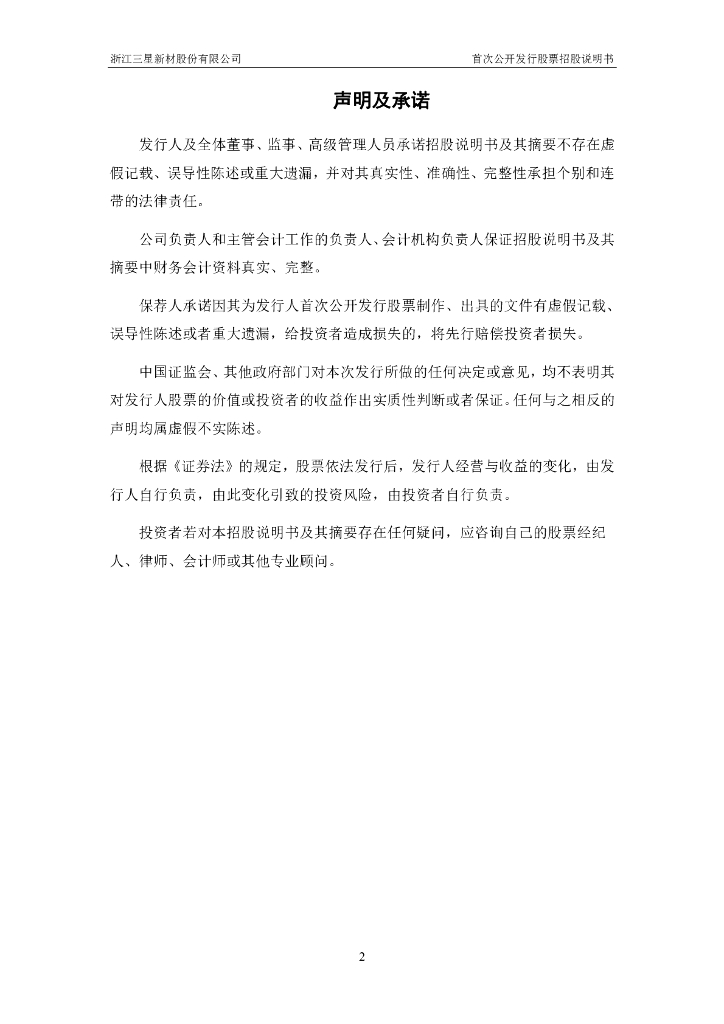 浙江三星新材股份有限公司

首次公开发行股票招股说明书

声明及承诺

发行人及全体董事、监事、高级管理人员承诺招股说明书及其摘要不存在虚假记载、误导性陈述或重大遗漏，并对其真实性、准确性、完整性承担个别和连带的法律责任。

公司负责人和主管会计工作的负责人、会计机构负责人保证招股说明书及其摘要中财务会计资料真实、完整。

保荐人承诺因其为发行人首次公开发行股票制作、出具的文件有虚假记载、误导性陈述或者重大遗漏，给投资者造成损失的，将先行赔偿投资者损失。

中国证监会、其他政府部门对本次发行所做的任何决定或意见，均不表明其对发行人股票的价值或投资者的收益作出实质性判断或者保证。任何与之相反的声明均属虚假不实陈述。

根据《证券法》的规定，股票依法发行后，发行人经营与收益的变化，由发行人自行负责，由此变化引致的投资风险，由投资者自行负责。

投资者若对本招股说明书及其摘要存在任何疑问，应咨询自己的股票经纪人、律师、会计师或其他专业顾问。

2